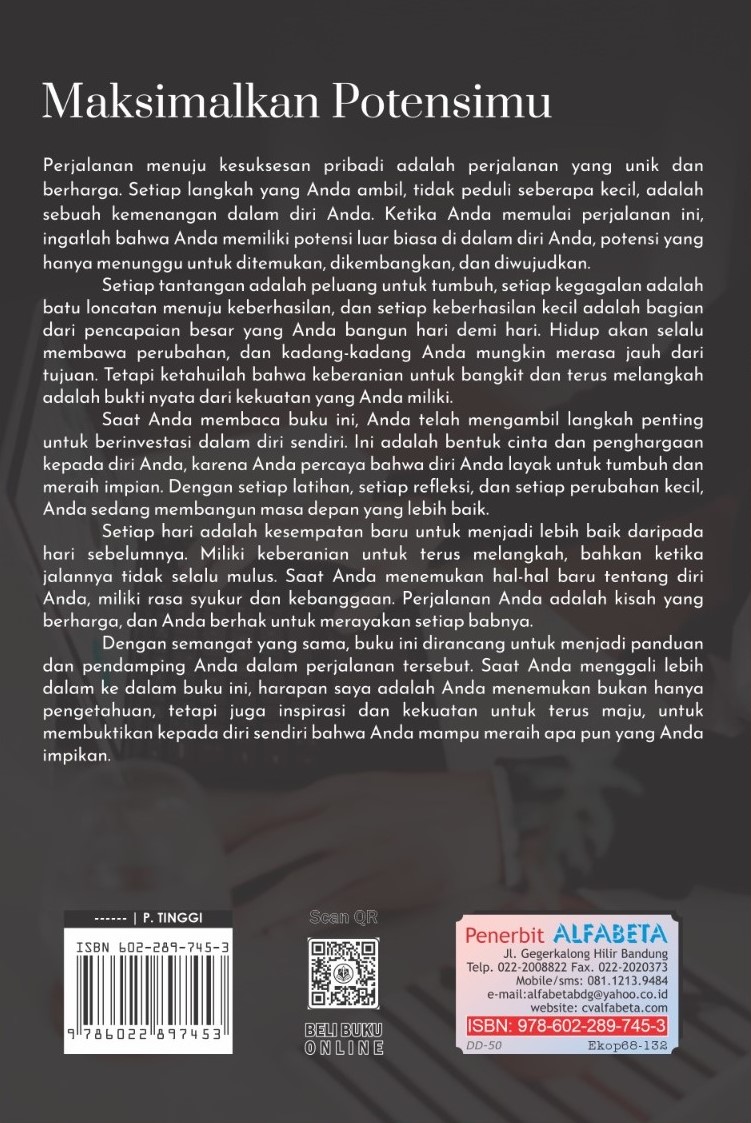 Maksimalkan Potensimu

Perjalanan menuju kesuksesan pribadi adalah perjalanan yang unik dan berharga. Setiap langkah yang Anda ambil, tidak peduli seberapa kecil, adalah sebuah kemenangan dalam diri Anda. Ketika Anda memulai perjalanan ini, ingatlah bahwa Anda memiliki potensi luar biasa di dalam diri Anda, potensi yang hanya menunggu untuk ditemukan, dikembangkan, dan diwujudkan.

Setiap tantangan adalah peluang untuk tumbuh, setiap kegagalan adalah batu loncatan menuju keberhasilan, dan setiap keberhasilan kecil adalah bagian dari pencapaian besar yang Anda bangun hari demi hari. Hidup akan selalu membawa perubahan, dan kadang-kadang Anda mungkin merasa jauh dari tujuan. Tetapi ketahuilah bahwa keberanian untuk bangkit dan terus melangkah adalah bukti nyata dari kekuatan yang Anda miliki.

Saat Anda membaca buku ini, Anda telah mengambil langkah penting untuk berinvestasi dalam diri sendiri. Ini adalah bentuk cinta dan penghargaan kepada diri Anda, karena Anda percaya bahwa diri Anda layak untuk tumbuh dan meraih impian. Dengan setiap latihan, setiap refleksi, dan setiap perubahan kecil, Anda sedang membangun masa depan yang lebih baik.

Setiap hari adalah kesempatan baru untuk menjadi lebih baik daripada hari sebelumnya. Miliki keberanian untuk terus melangkah, bahkan ketika jalannya tidak selalu mulus. Saat Anda menemukan hal-hal baru tentang diri Anda, miliki rasa syukur dan kebanggaan. Perjalanan Anda adalah kisah yang berharga, dan Anda berhak untuk merayakan setiap babnya.

Dengan semangat yang sama, buku ini dirancang untuk menjadi panduan dan pendamping Anda dalam perjalanan tersebut. Saat Anda menggali lebih dalam ke dalam buku ini, harapan saya adalah Anda menemukan bukan hanya pengetahuan, tetapi juga inspirasi dan kekuatan untuk terus maju, untuk membuktikan kepada diri sendiri bahwa Anda mampu meraih apa pun yang Anda impikan.

------ | P. TINGGI

ISBN 602-289-745-3

9 786022 897453

Scan QR

BELI BUKU ONLINE

Penerbit ALFABETA
Jl. Gegerkalong Hilir Bandung
Telp. 022-2008822 Fax. 022-2020373
Mobile/sms: 081.1213.9484
e-mail:alfabetabdg@yahoo.co.id
website: cvalfabeta.com
ISBN: 978-602-289-745-3
DD-50 Ekop68-132